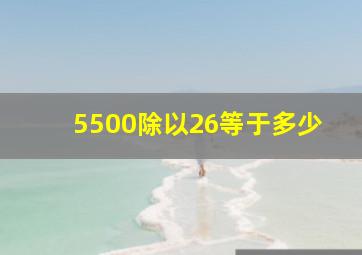 5500除以26等于多少